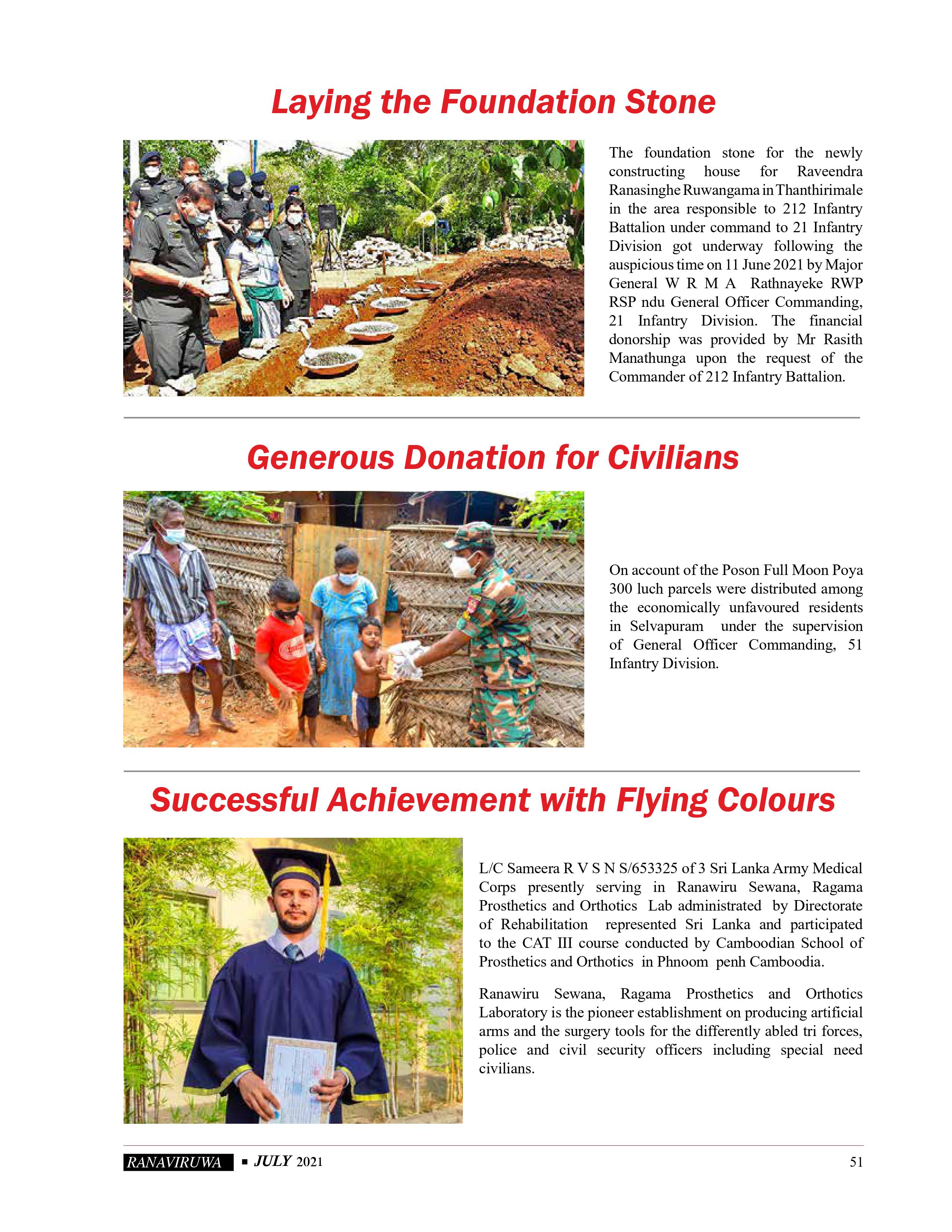 Laying the Foundation Stone

The foundation stone for the newly constructing house for Raveendra Ranasinghe Ruwangama in Thanthirimale in the area responsible to 212 Infantry Battalion under command to 21 Infantry Division got underway following the auspicious time on 11 June 2021 by Major General W R M A Rathnayeke RWP RSP ndu General Officer Commanding, 21 Infantry Division. The financial donorship was provided by Mr Rasith Manathunga upon the request of the Commander of 212 Infantry Battalion.

Generous Donation for Civilians

On account of the Poson Full Moon Poya 300 luch parcels were distributed among the economically unfavoured residents in Selvapuram under the supervision of General Officer Commanding, 51 Infantry Division.

Successful Achievement with Flying Colours

L/C Sameera R V S N S/653325 of 3 Sri Lanka Army Medical Corps presently serving in Ranawiru Sewana, Ragama Prosthetics and Orthotics Lab administrated by Directorate of Rehabilitation represented Sri Lanka and participated to the CAT III course conducted by Camboodian School of Prosthetics and Orthotics in Phnoom penh Camboodia.

Ranawiru Sewana, Ragama Prosthetics and Orthotics Laboratory is the pioneer establishment on producing artificial arms and the surgery tools for the differently abled tri forces, police and civil security officers including special need civilians.

RANAVIRUWA ▪ JULY 2021 51